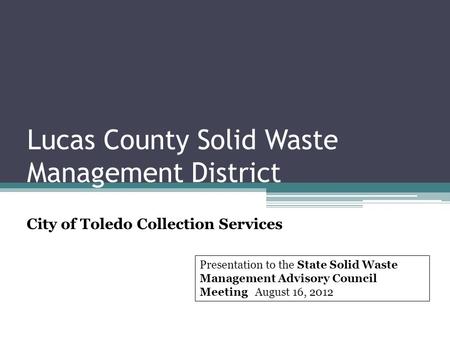 Lucas County Solid Waste Management District

City of Toledo Collection Services

Presentation to the State Solid Waste Management Advisory Council Meeting August 16, 2012